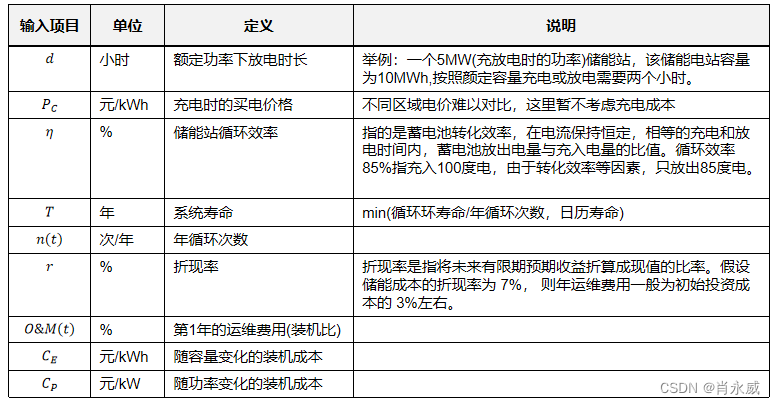 | 输入项目 | 单位 | 定义 | 说明 |
|---|---|---|---|
| $d$ | 小时 | 额定功率下放电时长 | 举例：一个5MW(充放电时的功率)储能站，该储能电站容量为10MWh,按照额定容量充电或放电需要两个小时。 |
| $P_C$ | 元/kWh | 充电时的买电价格 | 不同区域电价难以对比，这里暂不考虑充电成本 |
| $\eta$ | % | 储能站循环效率 | 指的是蓄电池转化效率，在电流保持恒定，相等的充电和放电时间内，蓄电池放出电量与充入电量的比值。循环效率85%指充入100度电，由于转化效率等因素，只放出85度电。 |
| $T$ | 年 | 系统寿命 | min(循环环寿命/年循环次数，日历寿命) |
| $n(t)$ | 次/年 | 年循环次数 | |
| $r$ | % | 折现率 | 折现率是指将未来有限期预期收益折算成现值的比率。假设储能成本的折现率为 7%， 则年运维费用一般为初始投资成本的 3%左右。 |
| $O\&M(t)$ | % | 第1年的运维费用(装机比) | |
| $C_E$ | 元/kWh | 随容量变化的装机成本 | |
| $C_P$ | 元/kW | 随功率变化的装机成本 | |

CSDN @肖永威